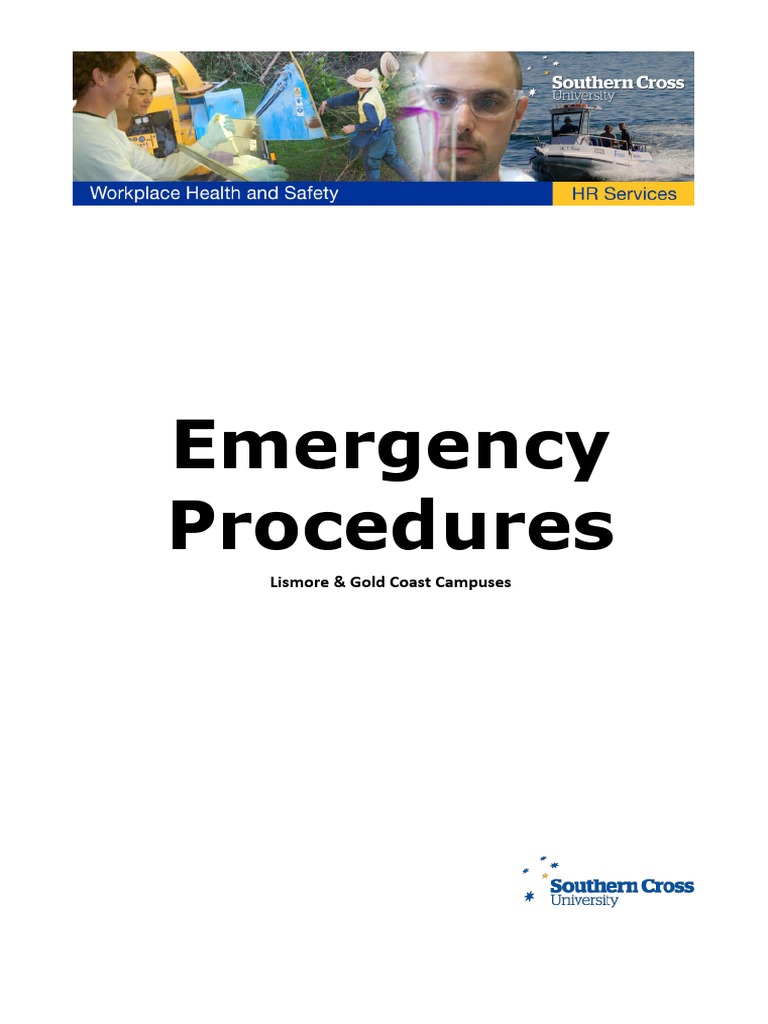 Southern Cross University

Workplace Health and Safety

HR Services

Emergency Procedures

Lismore & Gold Coast Campuses

Southern Cross University